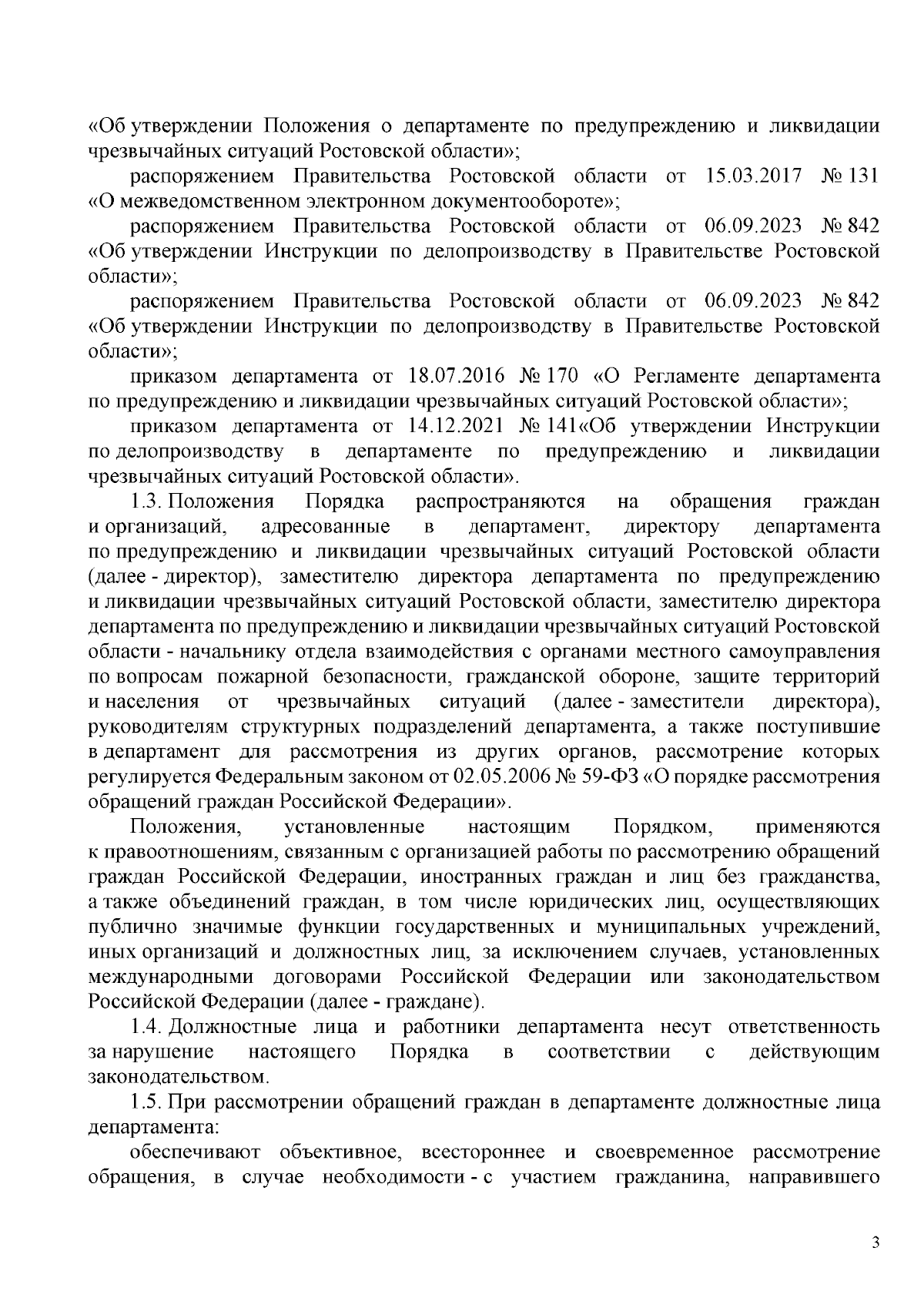 «Об утверждении Положения о департаменте по предупреждению и ликвидации чрезвычайных ситуаций Ростовской области»;

распоряжением Правительства Ростовской области от 15.03.2017 № 131 «О межведомственном электронном документообороте»;

распоряжением Правительства Ростовской области от 06.09.2023 № 842 «Об утверждении Инструкции по делопроизводству в Правительстве Ростовской области»;

распоряжением Правительства Ростовской области от 06.09.2023 № 842 «Об утверждении Инструкции по делопроизводству в Правительстве Ростовской области»;

приказом департамента от 18.07.2016 № 170 «О Регламенте департамента по предупреждению и ликвидации чрезвычайных ситуаций Ростовской области»;

приказом департамента от 14.12.2021 № 141«Об утверждении Инструкции по делопроизводству в департаменте по предупреждению и ликвидации чрезвычайных ситуаций Ростовской области».

1.3. Положения Порядка распространяются на обращения граждан и организаций, адресованные в департамент, директору департамента по предупреждению и ликвидации чрезвычайных ситуаций Ростовской области (далее - директор), заместителю директора департамента по предупреждению и ликвидации чрезвычайных ситуаций Ростовской области, заместителю директора департамента по предупреждению и ликвидации чрезвычайных ситуаций Ростовской области - начальнику отдела взаимодействия с органами местного самоуправления по вопросам пожарной безопасности, гражданской обороне, защите территорий и населения от чрезвычайных ситуаций (далее - заместители директора), руководителям структурных подразделений департамента, а также поступившие в департамент для рассмотрения из других органов, рассмотрение которых регулируется Федеральным законом от 02.05.2006 № 59-ФЗ «О порядке рассмотрения обращений граждан Российской Федерации».

Положения, установленные настоящим Порядком, применяются к правоотношениям, связанным с организацией работы по рассмотрению обращений граждан Российской Федерации, иностранных граждан и лиц без гражданства, а также объединений граждан, в том числе юридических лиц, осуществляющих публично значимые функции государственных и муниципальных учреждений, иных организаций и должностных лиц, за исключением случаев, установленных международными договорами Российской Федерации или законодательством Российской Федерации (далее - граждане).

1.4. Должностные лица и работники департамента несут ответственность за нарушение настоящего Порядка в соответствии с действующим законодательством.

1.5. При рассмотрении обращений граждан в департаменте должностные лица департамента:

обеспечивают объективное, всестороннее и своевременное рассмотрение обращения, в случае необходимости - с участием гражданина, направившего

3